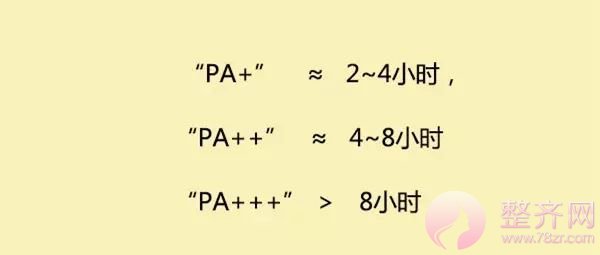 “PA+” ≈ 2~4小时，

“PA++” ≈ 4~8小时

“PA+++” > 8小时

整齐网
www.78zr.com